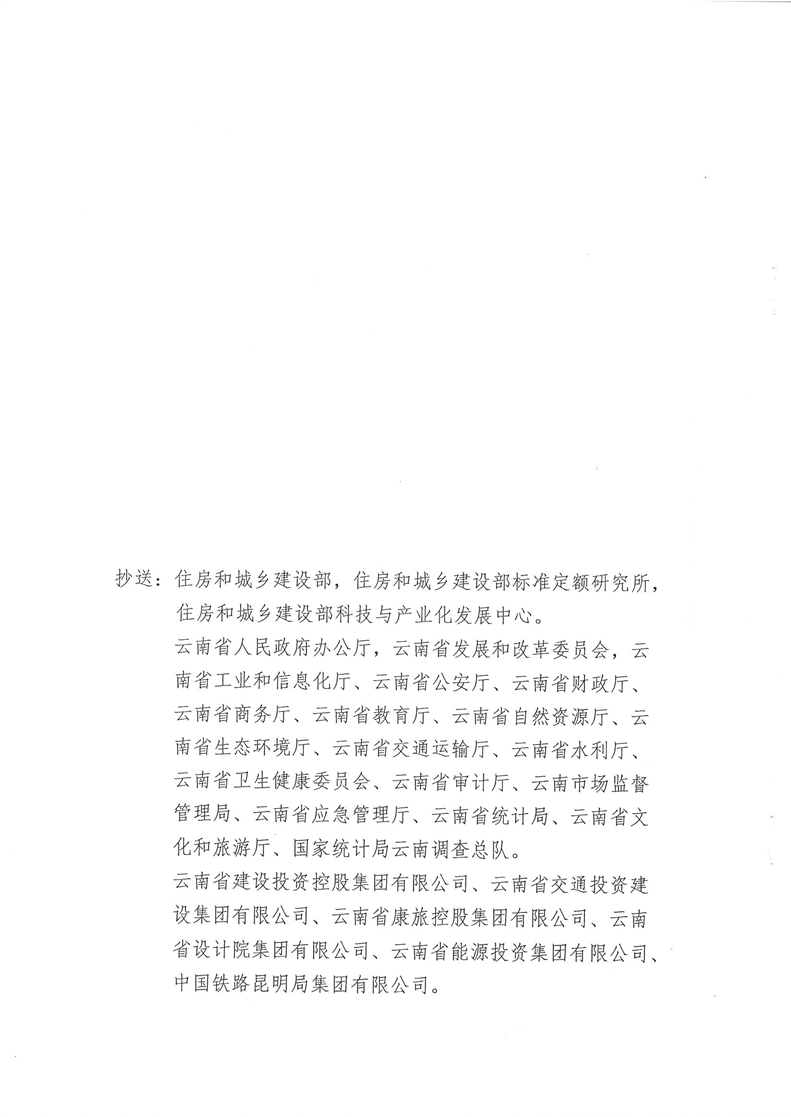 抄送：住房和城乡建设部，住房和城乡建设部标准定额研究所，住房和城乡建设部科技与产业化发展中心。

云南省人民政府办公厅，云南省发展和改革委员会，云南省工业和信息化厅、云南省公安厅、云南省财政厅、云南省商务厅、云南省教育厅、云南省自然资源厅、云南省生态环境厅、云南省交通运输厅、云南省水利厅、云南省卫生健康委员会、云南省审计厅、云南市场监督管理局、云南省应急管理厅、云南省统计局、云南省文化和旅游厅、国家统计局云南调查总队。

云南省建设投资控股集团有限公司、云南省交通投资建设集团有限公司、云南省康旅控股集团有限公司、云南省设计院集团有限公司、云南省能源投资集团有限公司、中国铁路昆明局集团有限公司。